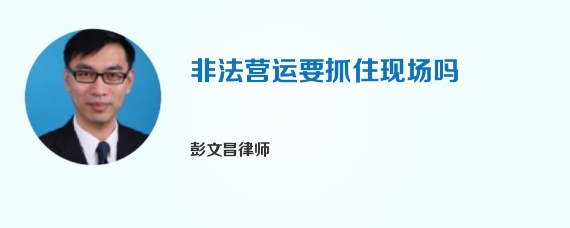 非法营运要抓住现场吗

彭文昌律师